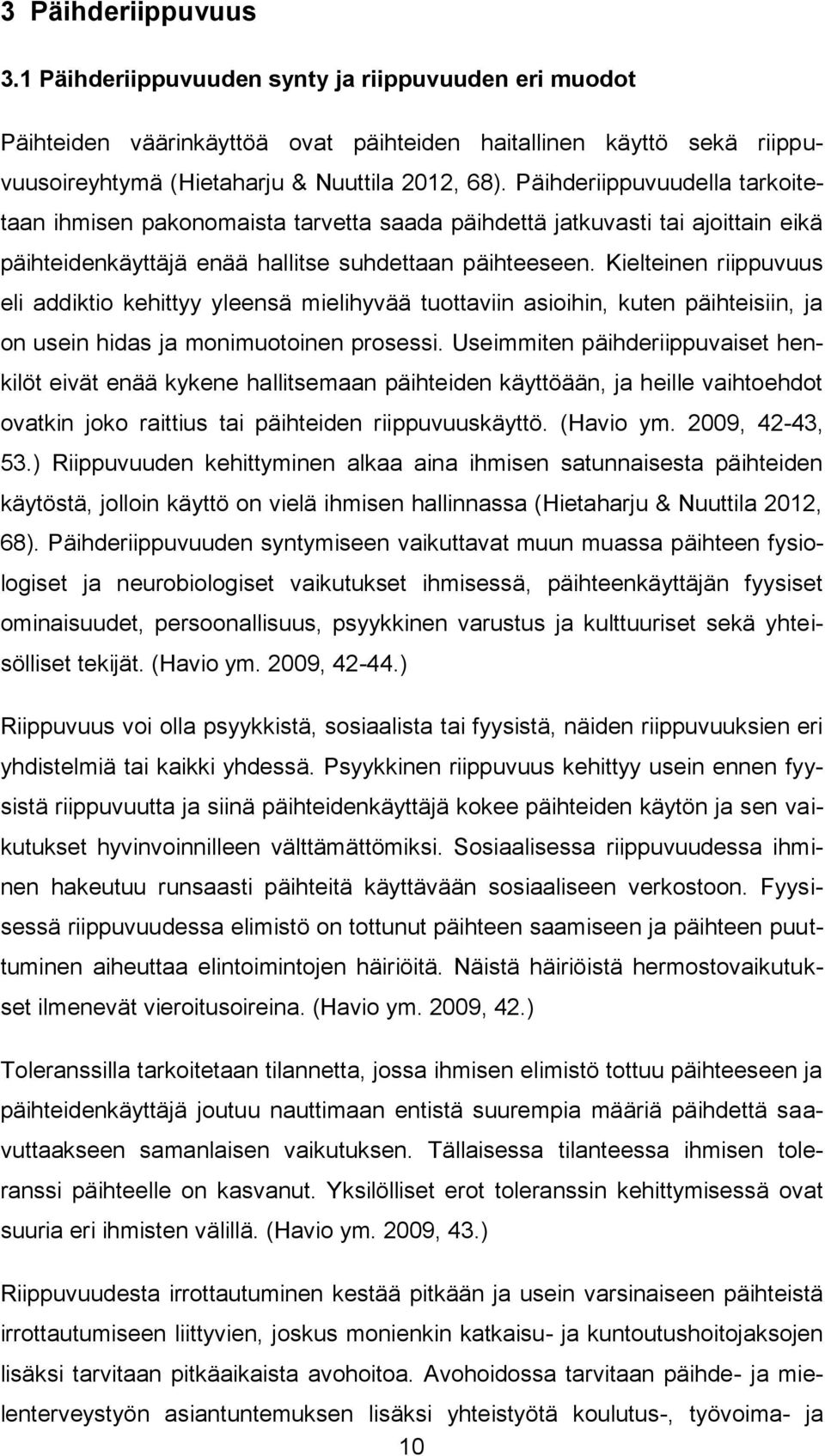 3 Päihderiippuvuus

3.1 Päihderiippuvuuden synty ja riippuvuuden eri muodot

Päihteiden väärinkäyttöä ovat päihteiden haitallinen käyttö sekä riippuvuusoireyhtymä (Hietaharju & Nuuttila 2012, 68). Päihderiippuvuudella tarkoitetaan ihmisen pakonomaista tarvetta saada päihdettä jatkuvasti tai ajoittain eikä päihteidenkäyttäjä enää hallitse suhdettaan päihteeseen. Kielteinen riippuvuus eli addiktio kehittyy yleensä mielihyvää tuottaviin asioihin, kuten päihteisiin, ja on usein hidas ja monimuotoinen prosessi. Useimmiten päihderiippuvaiset henkilöt eivät enää kykene hallitsemaan päihteiden käyttöään, ja heille vaihtoehdot ovatkin joko raittius tai päihteiden riippuvuuskäyttö. (Havio ym. 2009, 42-43, 53.) Riippuvuuden kehittyminen alkaa aina ihmisen satunnaisesta päihteiden käytöstä, jolloin käyttö on vielä ihmisen hallinnassa (Hietaharju & Nuuttila 2012, 68). Päihderiippuvuuden syntymiseen vaikuttavat muun muassa päihteen fysiologiset ja neurobiologiset vaikutukset ihmisessä, päihteenkäyttäjän fyysiset ominaisuudet, persoonallisuus, psyykkinen varustus ja kulttuuriset sekä yhteisölliset tekijät. (Havio ym. 2009, 42-44.)

Riippuvuus voi olla psyykkistä, sosiaalista tai fyysistä, näiden riippuvuuksien eri yhdistelmiä tai kaikki yhdessä. Psyykkinen riippuvuus kehittyy usein ennen fyysistä riippuvuutta ja siinä päihteidenkäyttäjä kokee päihteiden käytön ja sen vaikutukset hyvinvoinnilleen välttämättömiksi. Sosiaalisessa riippuvuudessa ihminen hakeutuu runsaasti päihteitä käyttävään sosiaaliseen verkostoon. Fyysisessä riippuvuudessa elimistö on tottunut päihteen saamiseen ja päihteen puuttuminen aiheuttaa elintoimintojen häiriöitä. Näistä häiriöistä hermostovaikutukset ilmenevät vieroitusoireina. (Havio ym. 2009, 42.)

Toleranssilla tarkoitetaan tilannetta, jossa ihmisen elimistö tottuu päihteeseen ja päihteidenkäyttäjä joutuu nauttimaan entistä suurempia määriä päihdettä saavuttaakseen samanlaisen vaikutuksen. Tällaisessa tilanteessa ihmisen toleranssi päihteelle on kasvanut. Yksilölliset erot toleranssin kehittymisessä ovat suuria eri ihmisten välillä. (Havio ym. 2009, 43.)

Riippuvuudesta irrottautuminen kestää pitkään ja usein varsinaiseen päihteistä irrottautumiseen liittyvien, joskus monienkin katkaisu- ja kuntoutushoitojaksojen lisäksi tarvitaan pitkäaikaista avohoitoa. Avohoidossa tarvitaan päihde- ja mielenterveystyön asiantuntemuksen lisäksi yhteistyötä koulutus-, työvoima- ja

10